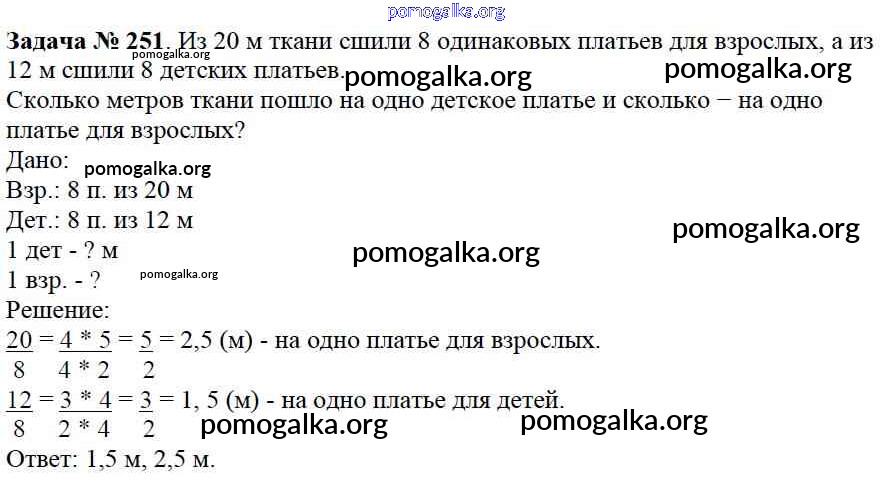 Задача № 251. Из 20 м ткани сшили 8 одинаковых платьев для взрослых, а из 12 м сшили 8 детских платьев.

Сколько метров ткани пошло на одно детское платье и сколько − на одно платье для взрослых?

Дано:
Взр.: 8 п. из 20 м
Дет.: 8 п. из 12 м
1 дет - ? м
1 взр. - ?

Решение:
$\frac{20}{8} = \frac{4 * 5}{4 * 2} = \frac{5}{2} = 2,5$ (м) - на одно платье для взрослых.
$\frac{12}{8} = \frac{3 * 4}{2 * 4} = \frac{3}{2} = 1, 5$ (м) - на одно платье для детей.

Ответ: 1,5 м, 2,5 м.

pomogalka.org